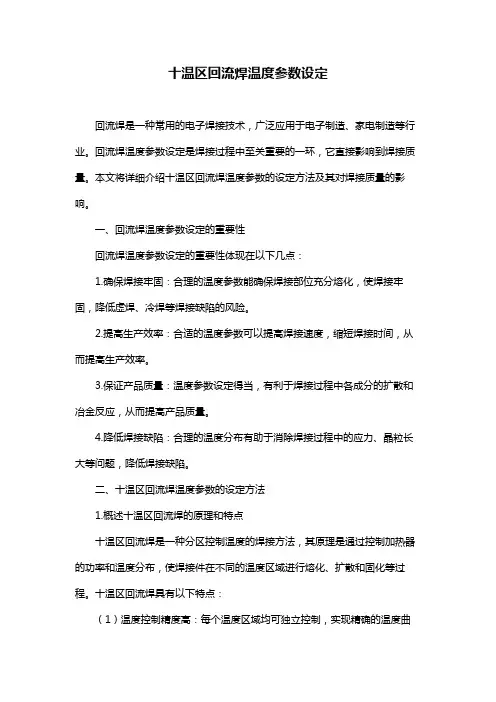 十温区回流焊温度参数设定

回流焊是一种常用的电子焊接技术，广泛应用于电子制造、家电制造等行业。回流焊温度参数设定是焊接过程中至关重要的一环，它直接影响到焊接质量。本文将详细介绍十温区回流焊温度参数的设定方法及其对焊接质量的影响。

一、回流焊温度参数设定的重要性

回流焊温度参数设定的重要性体现在以下几点：

1.确保焊接牢固：合理的温度参数能确保焊接部位充分熔化，使焊接牢固，降低虚焊、冷焊等焊接缺陷的风险。

2.提高生产效率：合适的温度参数可以提高焊接速度，缩短焊接时间，从而提高生产效率。

3.保证产品质量：温度参数设定得当，有利于焊接过程中各成分的扩散和冶金反应，从而提高产品质量。

4.降低焊接缺陷：合理的温度分布有助于消除焊接过程中的应力、晶粒长大等问题，降低焊接缺陷。

二、十温区回流焊温度参数的设定方法

1.概述十温区回流焊的原理和特点

十温区回流焊是一种分区控制温度的焊接方法，其原理是通过控制加热器的功率和温度分布，使焊接件在不同的温度区域进行熔化、扩散和固化等过程。十温区回流焊具有以下特点：

（1）温度控制精度高：每个温度区域均可独立控制，实现精确的温度曲